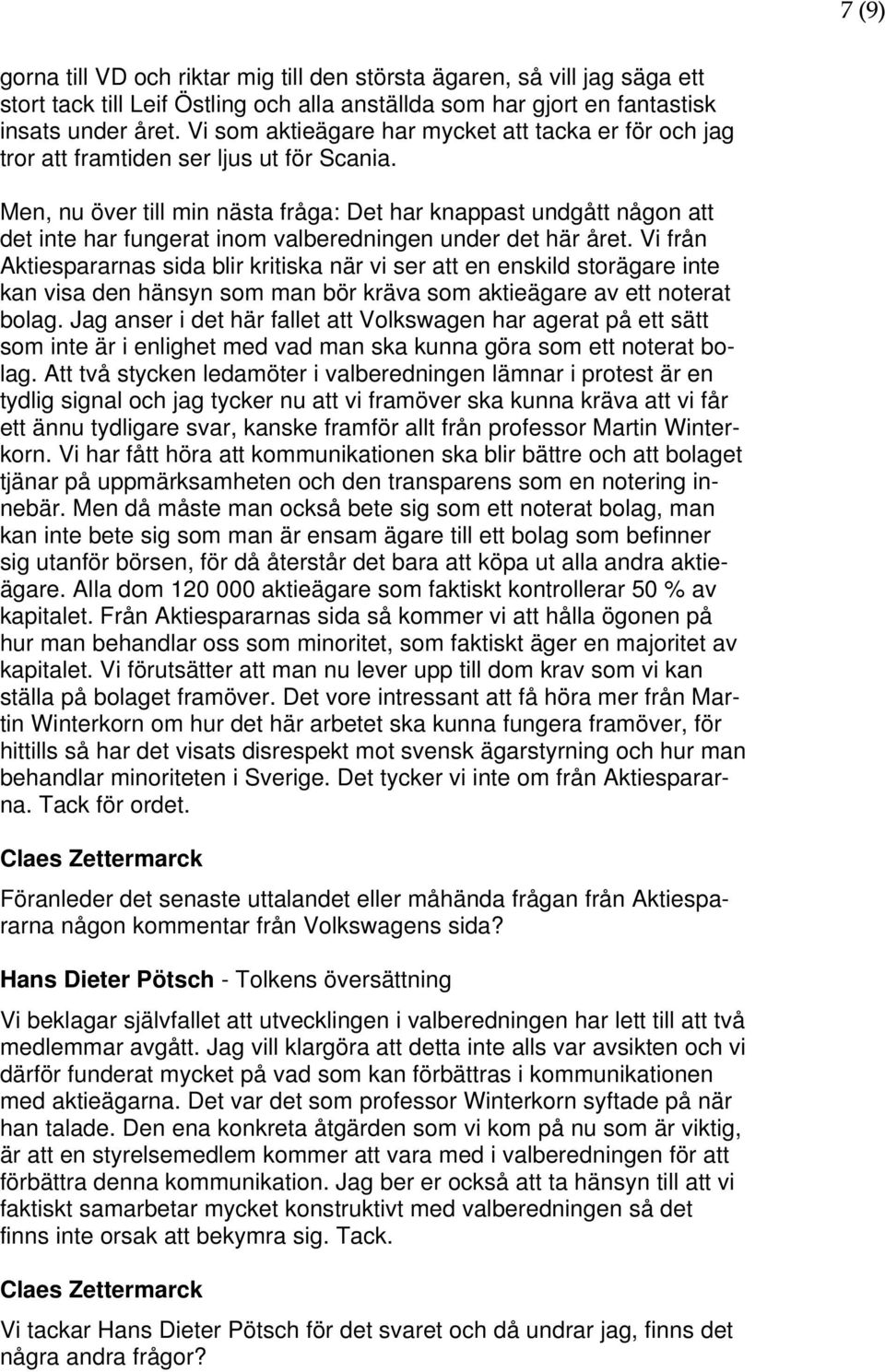 7 (9)

gorna till VD och riktar mig till den största ägaren, så vill jag säga ett stort tack till Leif Östling och alla anställda som har gjort en fantastisk insats under året. Vi som aktieägare har mycket att tacka er för och jag tror att framtiden ser ljus ut för Scania.

Men, nu över till min nästa fråga: Det har knappast undgått någon att det inte har fungerat inom valberedningen under det här året. Vi från Aktiespararnas sida blir kritiska när vi ser att en enskild storägare inte kan visa den hänsyn som man bör kräva som aktieägare av ett noterat bolag. Jag anser i det här fallet att Volkswagen har agerat på ett sätt som inte är i enlighet med vad man ska kunna göra som ett noterat bolag. Att två stycken ledamöter i valberedningen lämnar i protest är en tydlig signal och jag tycker nu att vi framöver ska kunna kräva att vi får ett ännu tydligare svar, kanske framför allt från professor Martin Winterkorn. Vi har fått höra att kommunikationen ska blir bättre och att bolaget tjänar på uppmärksamheten och den transparens som en notering innebär. Men då måste man också bete sig som ett noterat bolag, man kan inte bete sig som man är ensam ägare till ett bolag som befinner sig utanför börsen, för då återstår det bara att köpa ut alla andra aktieägare. Alla dom 120 000 aktieägare som faktiskt kontrollerar 50 % av kapitalet. Från Aktiespararnas sida så kommer vi att hålla ögonen på hur man behandlar oss som minoritet, som faktiskt äger en majoritet av kapitalet. Vi förutsätter att man nu lever upp till dom krav som vi kan ställa på bolaget framöver. Det vore intressant att få höra mer från Martin Winterkorn om hur det här arbetet ska kunna fungera framöver, för hittills så har det visats disrespekt mot svensk ägarstyrning och hur man behandlar minoriteten i Sverige. Det tycker vi inte om från Aktiespararna. Tack för ordet.

Claes Zettermarck

Föranleder det senaste uttalandet eller måhända frågan från Aktiespararna någon kommentar från Volkswagens sida?

Hans Dieter Pötsch - Tolkens översättning

Vi beklagar självfallet att utvecklingen i valberedningen har lett till att två medlemmar avgått. Jag vill klargöra att detta inte alls var avsikten och vi därför funderat mycket på vad som kan förbättras i kommunikationen med aktieägarna. Det var det som professor Winterkorn syftade på när han talade. Den ena konkreta åtgärden som vi kom på nu som är viktig, är att en styrelsemedlem kommer att vara med i valberedningen för att förbättra denna kommunikation. Jag ber er också att ta hänsyn till att vi faktiskt samarbetar mycket konstruktivt med valberedningen så det finns inte orsak att bekymra sig. Tack.

Claes Zettermarck

Vi tackar Hans Dieter Pötsch för det svaret och då undrar jag, finns det några andra frågor?